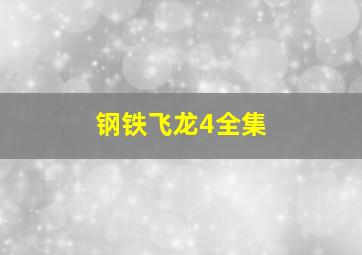 钢铁飞龙4全集